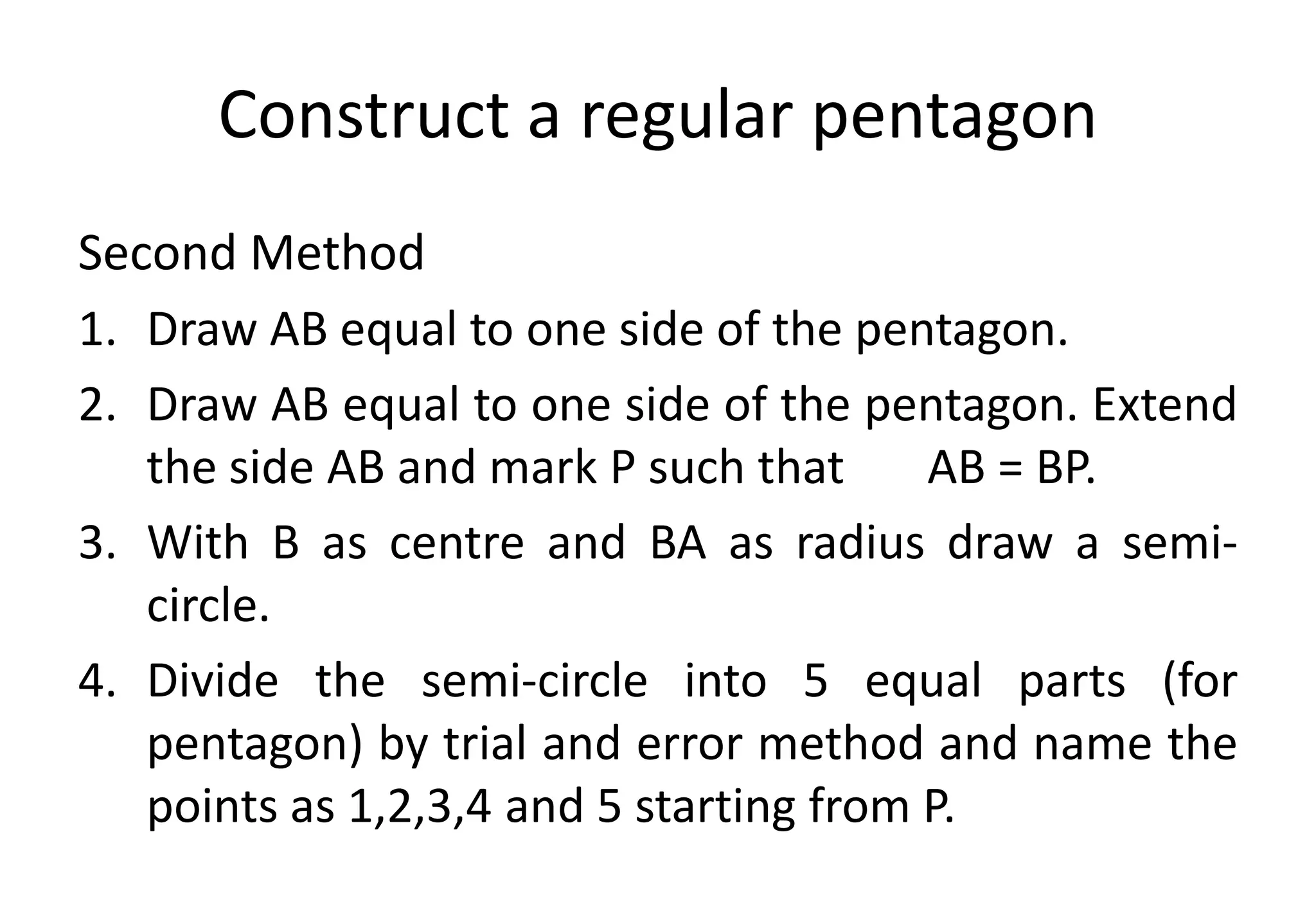 Construct a regular pentagon

Second Method

1. Draw AB equal to one side of the pentagon.
2. Draw AB equal to one side of the pentagon. Extend the side AB and mark P such that AB = BP.
3. With B as centre and BA as radius draw a semi-circle.
4. Divide the semi-circle into 5 equal parts (for pentagon) by trial and error method and name the points as 1,2,3,4 and 5 starting from P.